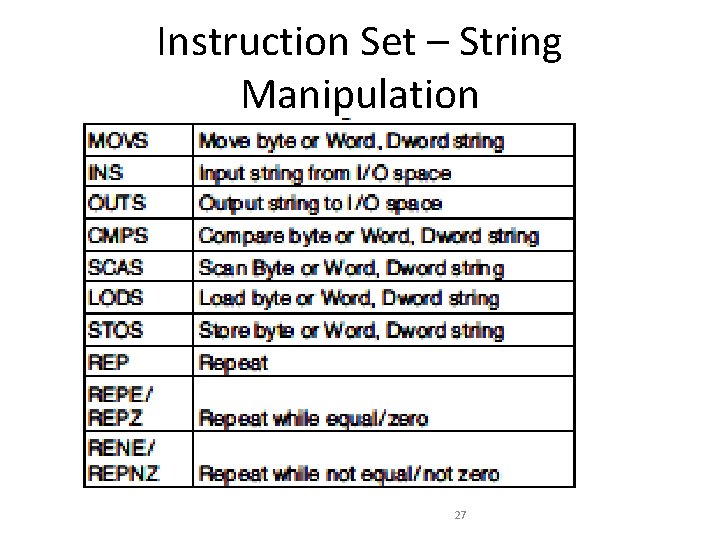 Instruction Set – String Manipulation

| MOVS | Move byte or Word, Dword string |
|---|---|
| INS | Input string from I/O space |
| OUTS | Output string to I/O space |
| CMPS | Compare byte or Word, Dword string |
| SCAS | Scan Byte or Word, Dword string |
| LODS | Load byte or Word, Dword string |
| STOS | Store byte or Word, Dword string |
| REP | Repeat |
| REPE/ REPZ | Repeat while equal/zero |
| RENE/ REPNZ | Repeat while not equal/not zero |

27